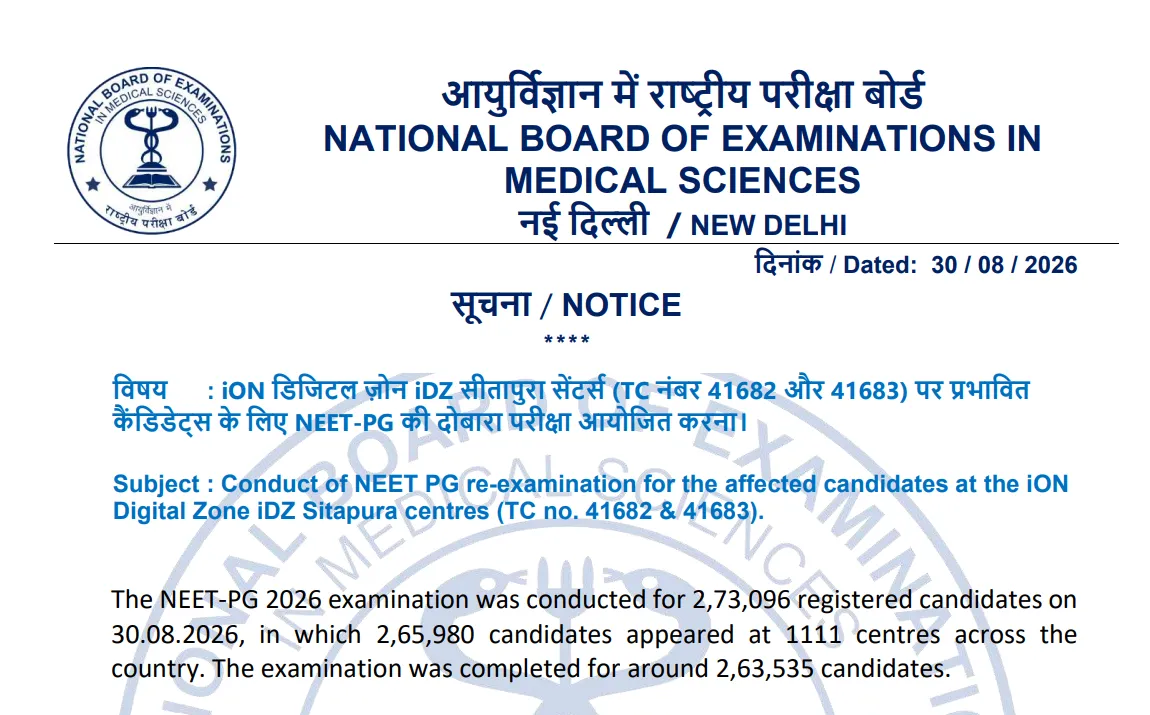 NATIONAL BOARD OF EXAMINATIONS IN MEDICAL SCIENCES
आयुर्विज्ञान में राष्ट्रीय परीक्षा बोर्ड

आयुर्विज्ञान में राष्ट्रीय परीक्षा बोर्ड
NATIONAL BOARD OF EXAMINATIONS IN MEDICAL SCIENCES
नई दिल्ली / NEW DELHI

दिनांक / Dated: 30 / 08 / 2026

सूचना / NOTICE
****

विषय : iON डिजिटल ज़ोन iDZ सीतापुरा सेंटर्स (TC नंबर 41682 और 41683) पर प्रभावित कैंडिडेट्स के लिए NEET-PG की दोबारा परीक्षा आयोजित करना।

Subject : Conduct of NEET PG re-examination for the affected candidates at the iON Digital Zone iDZ Sitapura centres (TC no. 41682 & 41683).

The NEET-PG 2026 examination was conducted for 2,73,096 registered candidates on 30.08.2026, in which 2,65,980 candidates appeared at 1111 centres across the country. The examination was completed for around 2,63,535 candidates.